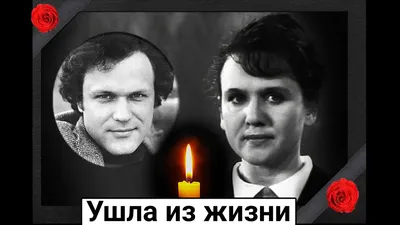 Ушла из жизни